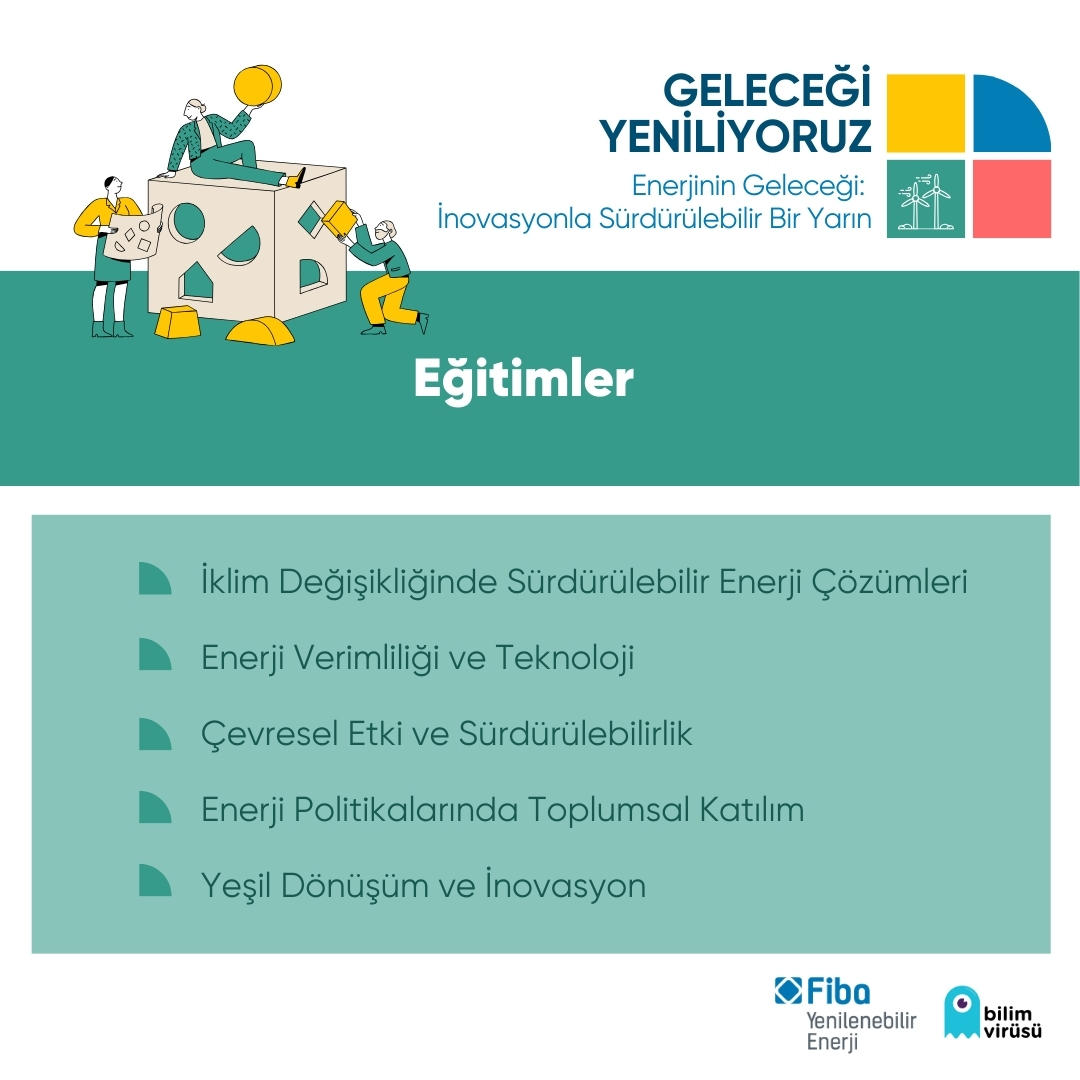 GELECEĞİ YENİLİYORUZ

Enerjinin Geleceği: İnovasyonla Sürdürülebilir Bir Yarın

Eğitimler

İklim Değişikliğinde Sürdürülebilir Enerji Çözümleri

Enerji Verimliliği ve Teknoloji

Çevresel Etki ve Sürdürülebilirlik

Enerji Politikalarında Toplumsal Katılım

Yeşil Dönüşüm ve İnovasyon

Fiba Yenilenebilir Enerji

bilim virüsü